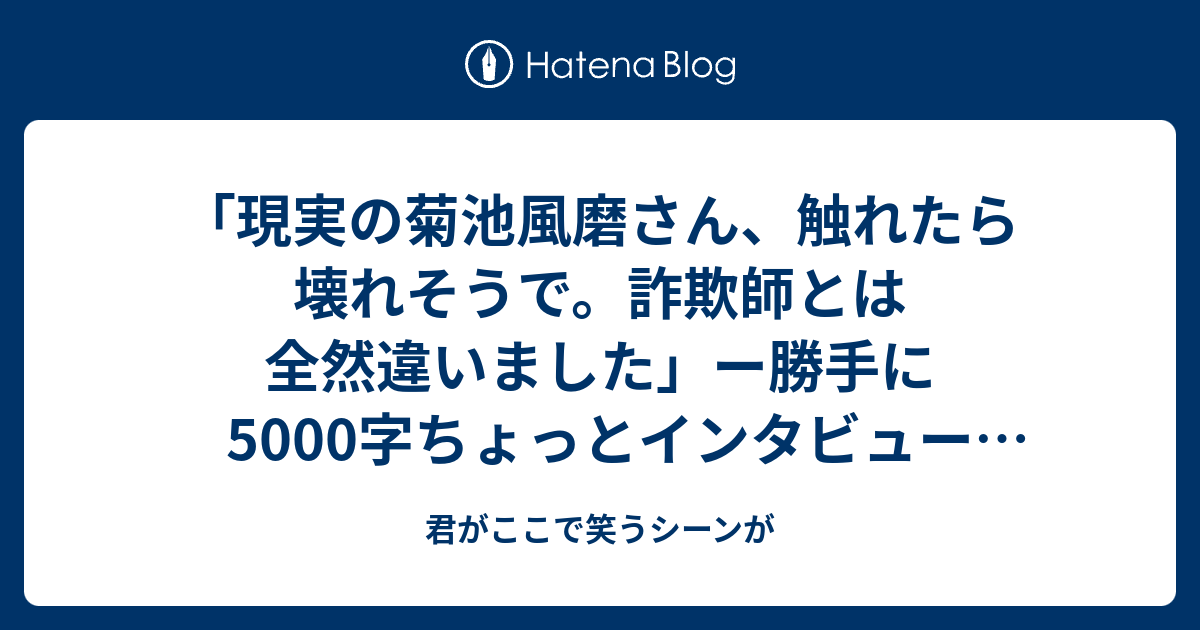 Hatena Blog

「現実の菊池風磨さん、触れたら壊れそうで。詐欺師とは全然違いました」ー勝手に5000字ちょっとインタビュー…

君がここで笑うシーンが